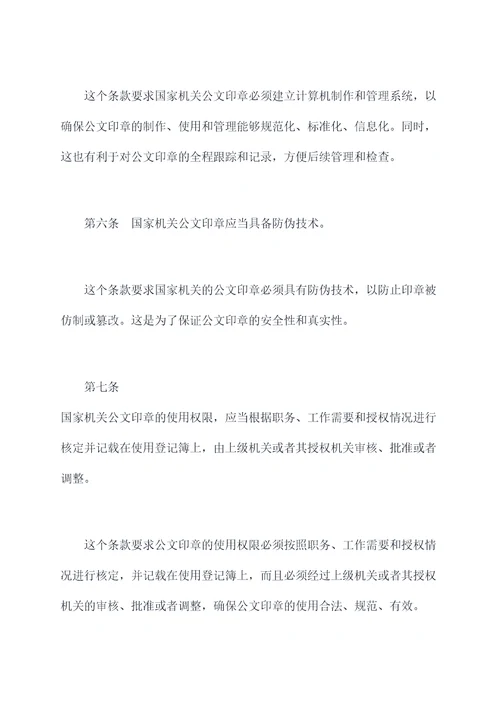 这个条款要求国家机关公文印章必须建立计算机制作和管理系统，以确保公文印章的制作、使用和管理能够规范化、标准化、信息化。同时，这也有利于对公文印章的全程跟踪和记录，方便后续管理和检查。

第六条　国家机关公文印章应当具备防伪技术。

这个条款要求国家机关的公文印章必须具有防伪技术，以防止印章被仿制或篡改。这是为了保证公文印章的安全性和真实性。

第七条

国家机关公文印章的使用权限，应当根据职务、工作需要和授权情况进行核定并记载在使用登记簿上，由上级机关或者其授权机关审核、批准或者调整。

这个条款要求公文印章的使用权限必须按照职务、工作需要和授权情况进行核定，并记载在使用登记簿上，而且必须经过上级机关或者其授权机关的审核、批准或者调整，确保公文印章的使用合法、规范、有效。